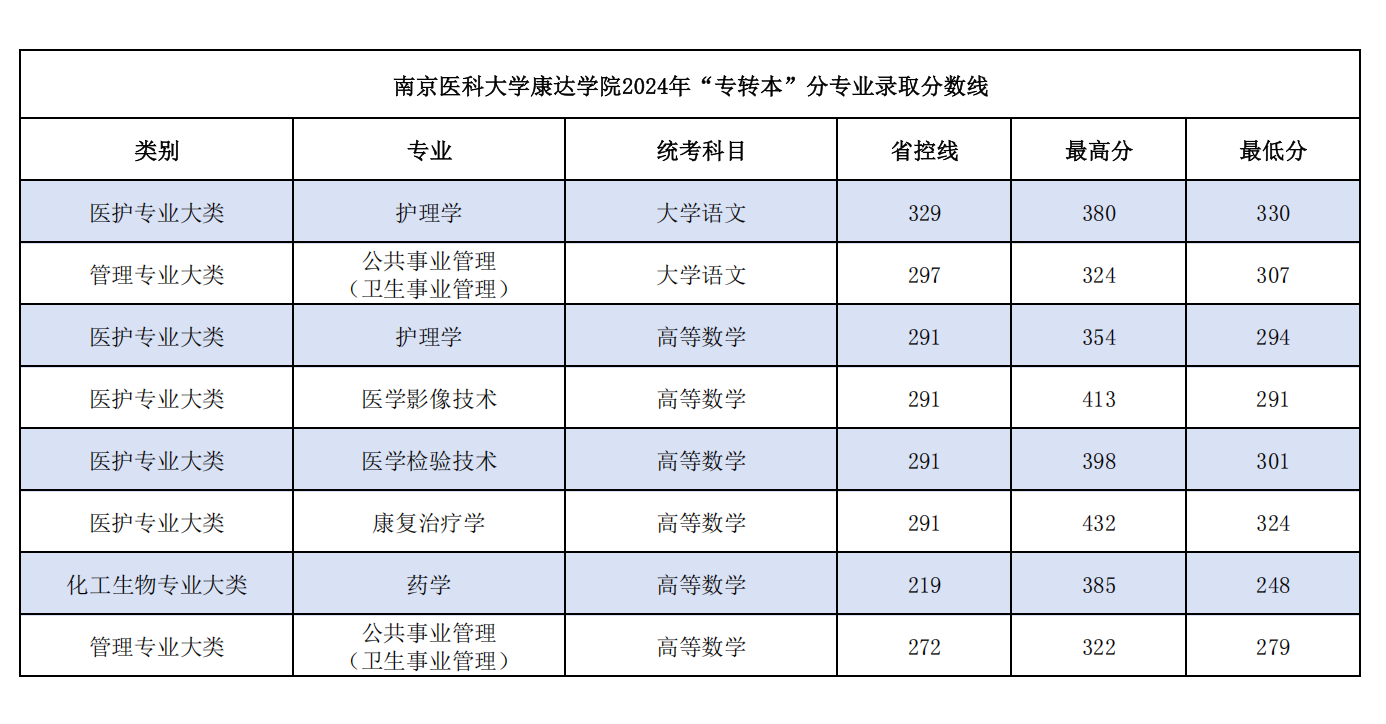 南京医科大学康达学院2024年“专转本”分专业录取分数线

| 类别 | 专业 | 统考科目 | 省控线 | 最高分 | 最低分 |
|---|---|---|---|---|---|
| 医护专业大类 | 护理学 | 大学语文 | 329 | 380 | 330 |
| 管理专业大类 | 公共事业管理（卫生事业管理） | 大学语文 | 297 | 324 | 307 |
| 医护专业大类 | 护理学 | 高等数学 | 291 | 354 | 294 |
| 医护专业大类 | 医学影像技术 | 高等数学 | 291 | 413 | 291 |
| 医护专业大类 | 医学检验技术 | 高等数学 | 291 | 398 | 301 |
| 医护专业大类 | 康复治疗学 | 高等数学 | 291 | 432 | 324 |
| 化工生物专业大类 | 药学 | 高等数学 | 219 | 385 | 248 |
| 管理专业大类 | 公共事业管理（卫生事业管理） | 高等数学 | 272 | 322 | 279 |